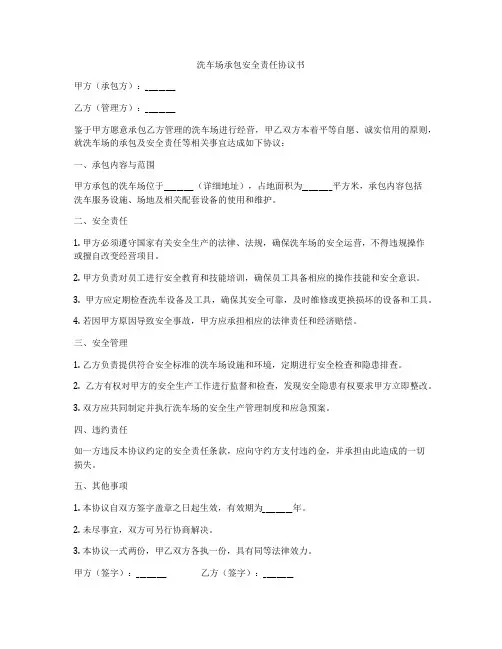 洗车场承包安全责任协议书

甲方（承包方）：______

乙方（管理方）：______

鉴于甲方愿意承包乙方管理的洗车场进行经营，甲乙双方本着平等自愿、诚实信用的原则，就洗车场的承包及安全责任等相关事宜达成如下协议：

一、承包内容与范围

甲方承包的洗车场位于______（详细地址），占地面积为______平方米，承包内容包括洗车服务设施、场地及相关配套设备的使用和维护。

二、安全责任

1. 甲方必须遵守国家有关安全生产的法律、法规，确保洗车场的安全运营，不得违规操作或擅自改变经营项目。

2. 甲方负责对员工进行安全教育和技能培训，确保员工具备相应的操作技能和安全意识。

3. 甲方应定期检查洗车设备及工具，确保其安全可靠，及时维修或更换损坏的设备和工具。

4. 若因甲方原因导致安全事故，甲方应承担相应的法律责任和经济赔偿。

三、安全管理

1. 乙方负责提供符合安全标准的洗车场设施和环境，定期进行安全检查和隐患排查。

2. 乙方有权对甲方的安全生产工作进行监督和检查，发现安全隐患有权要求甲方立即整改。

3. 双方应共同制定并执行洗车场的安全生产管理制度和应急预案。

四、违约责任

如一方违反本协议约定的安全责任条款，应向守约方支付违约金，并承担由此造成的一切损失。

五、其他事项

1. 本协议自双方签字盖章之日起生效，有效期为______年。

2. 未尽事宜，双方可另行协商解决。

3. 本协议一式两份，甲乙双方各执一份，具有同等法律效力。

甲方（签字）：______ 乙方（签字）：______